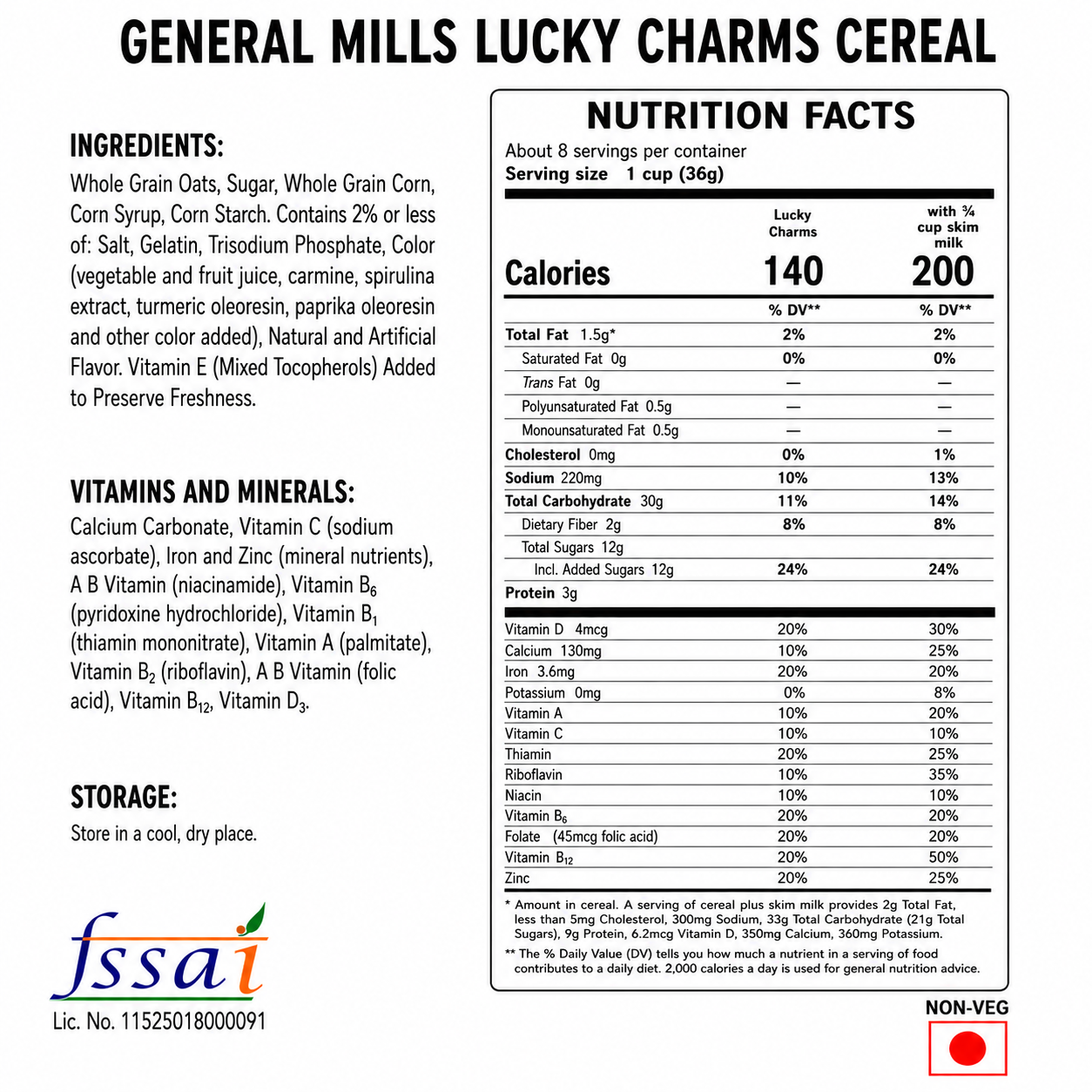 GENERAL MILLS LUCKY CHARMS CEREAL

INGREDIENTS:
Whole Grain Oats, Sugar, Whole Grain Corn, Corn Syrup, Corn Starch. Contains 2% or less of: Salt, Gelatin, Trisodium Phosphate, Color (vegetable and fruit juice, carmine, spirulina extract, turmeric oleoresin, paprika oleoresin and other color added), Natural and Artificial Flavor. Vitamin E (Mixed Tocopherols) Added to Preserve Freshness.

VITAMINS AND MINERALS:
Calcium Carbonate, Vitamin C (sodium ascorbate), Iron and Zinc (mineral nutrients), A B Vitamin (niacinamide), Vitamin $B_6$ (pyridoxine hydrochloride), Vitamin $B_1$ (thiamin mononitrate), Vitamin A (palmitate), Vitamin $B_2$ (riboflavin), A B Vitamin (folic acid), Vitamin $B_{12}$, Vitamin $D_3$.

STORAGE:
Store in a cool, dry place.

fssai
Lic. No. 11525018000091

NUTRITION FACTS
About 8 servings per container
Serving size 1 cup (36g)

| | Lucky Charms | with ¾ cup skim milk |
|---|---|---|
| Calories | 140 | 200 |
| | % DV** | % DV** |
| Total Fat 1.5g* | 2% | 2% |
| Saturated Fat 0g | 0% | 0% |
| Trans Fat 0g | — | — |
| Polyunsaturated Fat 0.5g | — | — |
| Monounsaturated Fat 0.5g | — | — |
| Cholesterol 0mg | 0% | 1% |
| Sodium 220mg | 10% | 13% |
| Total Carbohydrate 30g | 11% | 14% |
| Dietary Fiber 2g | 8% | 8% |
| Total Sugars 12g | | |
| Incl. Added Sugars 12g | 24% | 24% |
| Protein 3g | | |
| Vitamin D 4mcg | 20% | 30% |
| Calcium 130mg | 10% | 25% |
| Iron 3.6mg | 20% | 20% |
| Potassium 0mg | 0% | 8% |
| Vitamin A | 10% | 20% |
| Vitamin C | 10% | 10% |
| Thiamin | 20% | 25% |
| Riboflavin | 10% | 35% |
| Niacin | 10% | 10% |
| Vitamin $B_6$ | 20% | 20% |
| Folate (45mcg folic acid) | 20% | 20% |
| Vitamin $B_{12}$ | 20% | 50% |
| Zinc | 20% | 25% |

* Amount in cereal. A serving of cereal plus skim milk provides 2g Total Fat, less than 5mg Cholesterol, 300mg Sodium, 33g Total Carbohydrate (21g Total Sugars), 9g Protein, 6.2mcg Vitamin D, 350mg Calcium, 360mg Potassium.

** The % Daily Value (DV) tells you how much a nutrient in a serving of food contributes to a daily diet. 2,000 calories a day is used for general nutrition advice.

NON-VEG